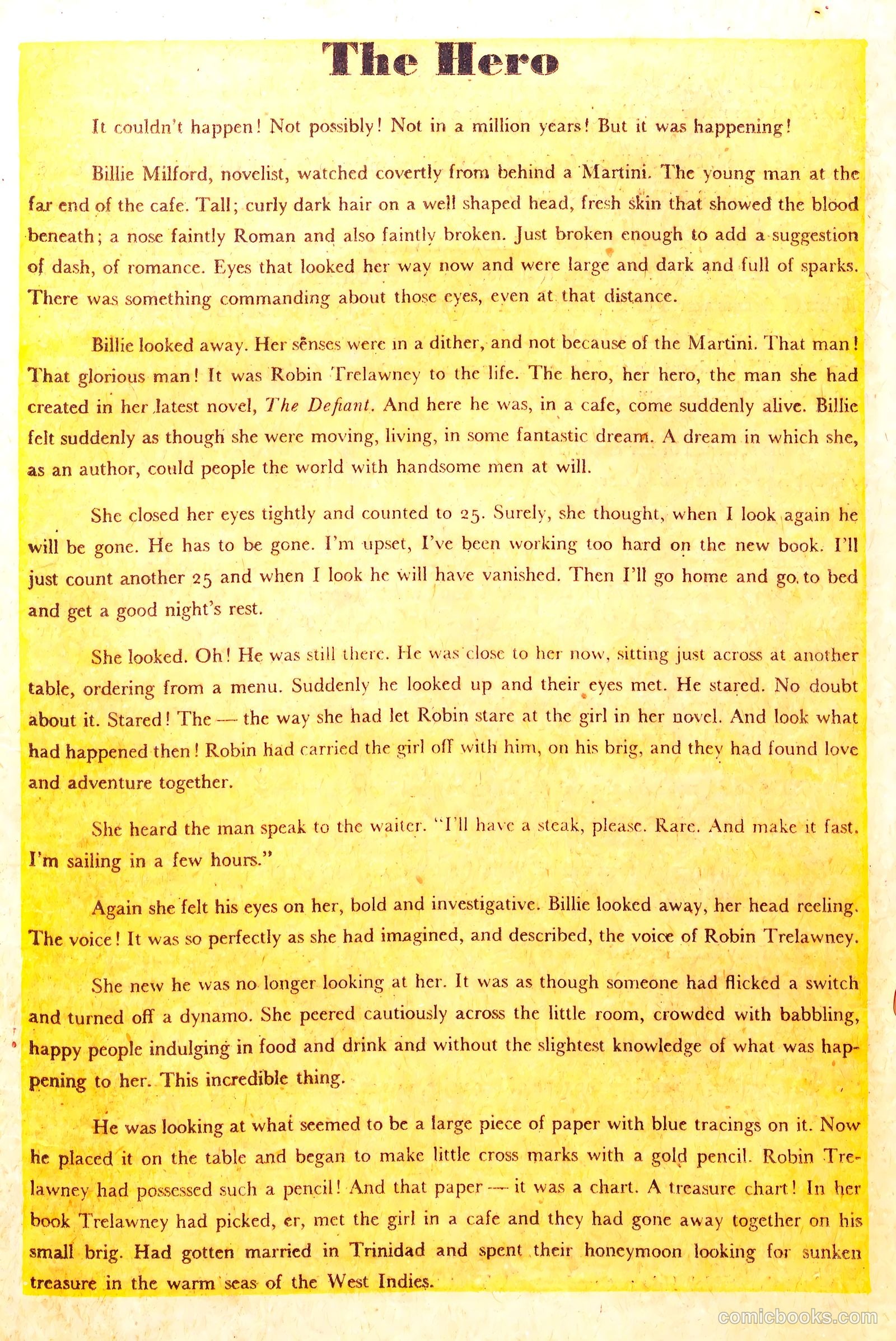 The Hero

It couldn't happen! Not possibly! Not in a million years! But it was happening!

Billie Milford, novelist, watched covertly from behind a Martini. The young man at the far end of the cafe. Tall; curly dark hair on a well shaped head, fresh skin that showed the blood beneath; a nose faintly Roman and also faintly broken. Just broken enough to add a suggestion of dash, of romance. Eyes that looked her way now and were large and dark and full of sparks. There was something commanding about those eyes, even at that distance.

Billie looked away. Her senses were in a dither, and not because of the Martini. That man! That glorious man! It was Robin Trelawney to the life. The hero, her hero, the man she had created in her latest novel, The Defiant. And here he was, in a cafe, come suddenly alive. Billie felt suddenly as though she were moving, living, in some fantastic dream. A dream in which she, as an author, could people the world with handsome men at will.

She closed her eyes tightly and counted to 25. Surely, she thought, when I look again he will be gone. He has to be gone. I'm upset, I've been working too hard on the new book. I'll just count another 25 and when I look he will have vanished. Then I'll go home and go to bed and get a good night's rest.

She looked. Oh! He was still there. He was close to her now, sitting just across at another table, ordering from a menu. Suddenly he looked up and their eyes met. He stared. No doubt about it. Stared! The — the way she had let Robin stare at the girl in her novel. And look what had happened then! Robin had carried the girl off with him, on his brig, and they had found love and adventure together.

She heard the man speak to the waiter. "I'll have a steak, please. Rare. And make it fast. I'm sailing in a few hours."

Again she felt his eyes on her, bold and investigative. Billie looked away, her head reeling. The voice! It was so perfectly as she had imagined, and described, the voice of Robin Trelawney.

She new he was no longer looking at her. It was as though someone had flicked a switch and turned off a dynamo. She peered cautiously across the little room, crowded with babbling, happy people indulging in food and drink and without the slightest knowledge of what was happening to her. This incredible thing.

He was looking at what seemed to be a large piece of paper with blue tracings on it. Now he placed it on the table and began to make little cross marks with a gold pencil. Robin Trelawney had possessed such a pencil! And that paper — it was a chart. A treasure chart! In her book Trelawney had picked, er, met the girl in a cafe and they had gone away together on his small brig. Had gotten married in Trinidad and spent their honeymoon looking for sunken treasure in the warm seas of the West Indies.

comicbooks.com